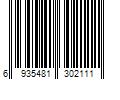 6 935481 302111